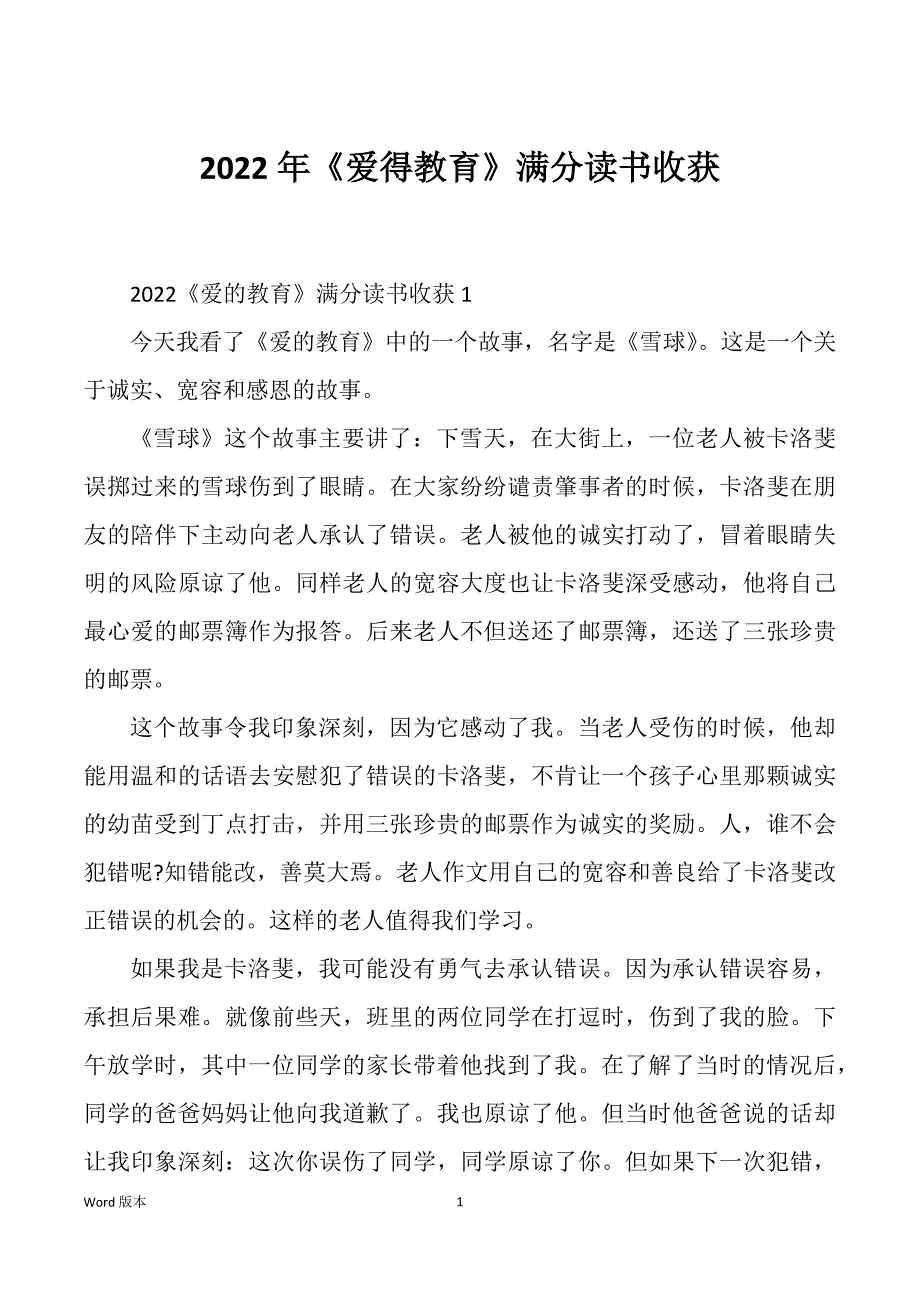 2022年《爱得教育》满分读书收获

2022《爱的教育》满分读书收获1

今天我看了《爱的教育》中的一个故事，名字是《雪球》。这是一个关于诚实、宽容和感恩的故事。

《雪球》这个故事主要讲了：下雪天，在大街上，一位老人被卡洛斐误掷过来的雪球伤到了眼睛。在大家纷纷谴责肇事者的时候，卡洛斐在朋友的陪伴下主动向老人承认了错误。老人被他的诚实打动了，冒着眼睛失明的风险原谅了他。同样老人的宽容大度也让卡洛斐深受感动，他将自己最心爱的邮票簿作为报答。后来老人不但送还了邮票簿，还送了三张珍贵的邮票。

这个故事令我印象深刻，因为它感动了我。当老人受伤的时候，他却能用温和的话语去安慰犯了错误的卡洛斐，不肯让一个孩子心里那颗诚实的幼苗受到丁点打击，并用三张珍贵的邮票作为诚实的奖励。人，谁不会犯错呢?知错能改，善莫大焉。老人作文用自己的宽容和善良给了卡洛斐改正错误的机会的。这样的老人值得我们学习。

如果我是卡洛斐，我可能没有勇气去承认错误。因为承认错误容易，承担后果难。就像前些天，班里的两位同学在打逗时，伤到了我的脸。下午放学时，其中一位同学的家长带着他找到了我。在了解了当时的情况后，同学的爸爸妈妈让他向我道歉了。我也原谅了他。但当时他爸爸说的话却让我印象深刻：这次你误伤了同学，同学原谅了你。但如果下一次犯错，

Word版本 1